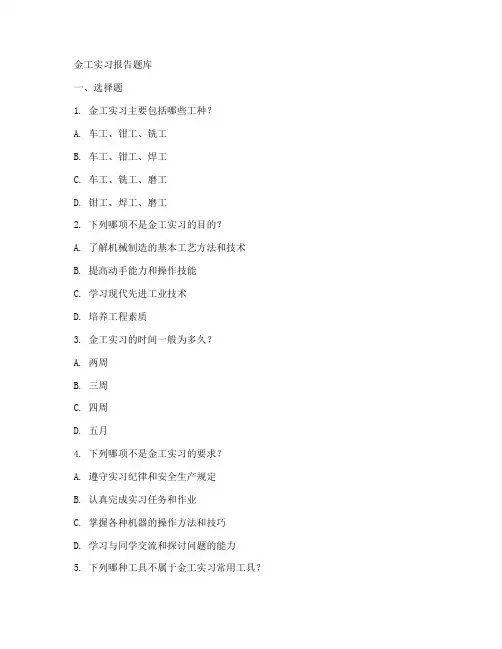 金工实习报告题库

一、选择题

1. 金工实习主要包括哪些工种？

A. 车工、钳工、铣工

B. 车工、钳工、焊工

C. 车工、铣工、磨工

D. 钳工、焊工、磨工

2. 下列哪项不是金工实习的目的？

A. 了解机械制造的基本工艺方法和技术

B. 提高动手能力和操作技能

C. 学习现代先进工业技术

D. 培养工程素质

3. 金工实习的时间一般为多久？

A. 两周

B. 三周

C. 四周

D. 五月

4. 下列哪项不是金工实习的要求？

A. 遵守实习纪律和安全生产规定

B. 认真完成实习任务和作业

C. 掌握各种机器的操作方法和技巧

D. 学习与同学交流和探讨问题的能力

5. 下列哪种工具不属于金工实习常用工具？